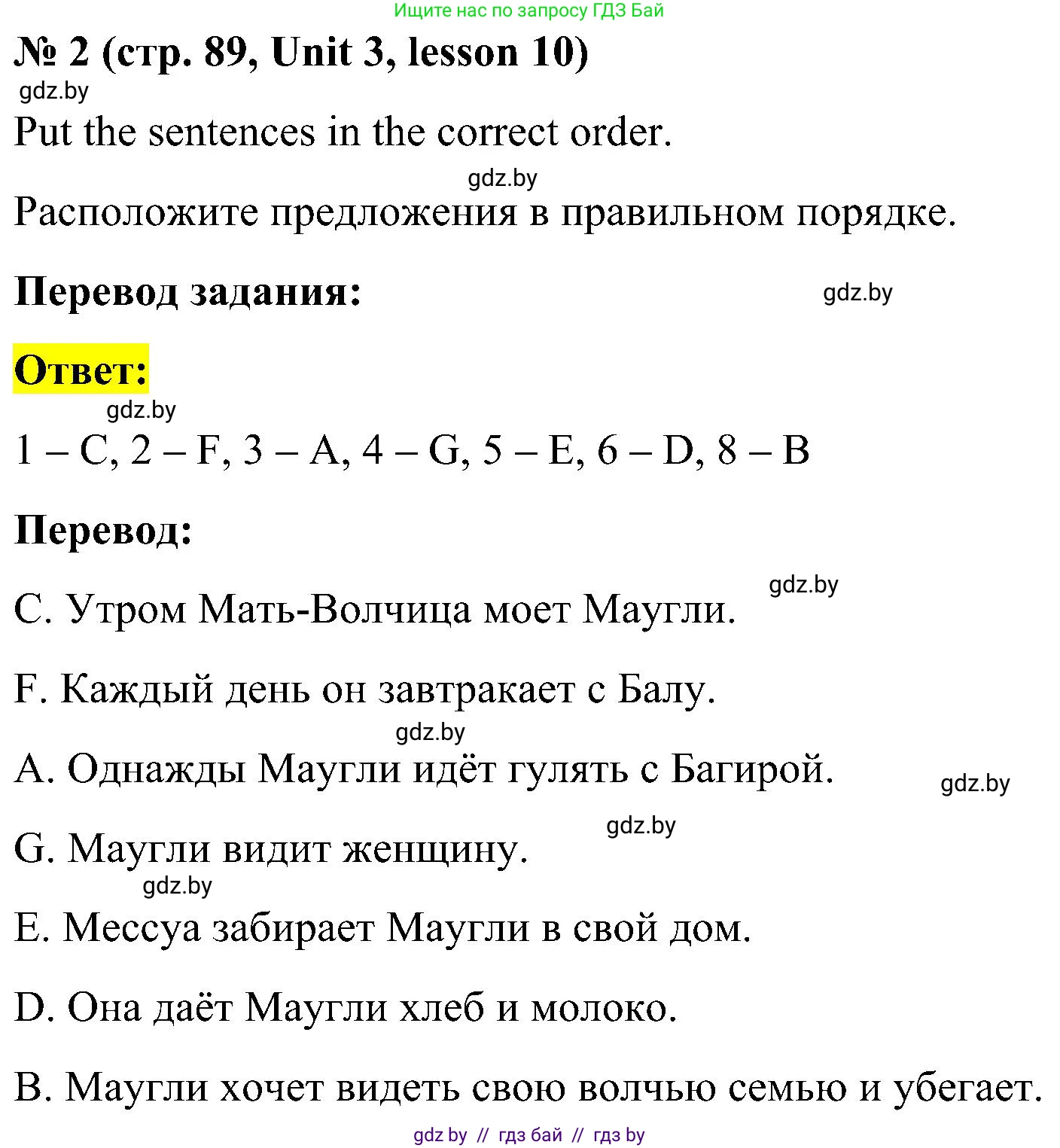 Ищите нас по запросу ГДЗ Бай

№ 2 (стр. 89, Unit 3, lesson 10)

gdz.by

Put the sentences in the correct order.

gdz.by

Расположите предложения в правильном порядке.

Перевод задания:

gdz.by

Ответ:

gdz.by

1 – C, 2 – F, 3 – A, 4 – G, 5 – E, 6 – D, 8 – B

Перевод:

gdz.by

C. Утром Мать-Волчица моет Маугли.

F. Каждый день он завтракает с Балу.

gdz.by

A. Однажды Маугли идёт гулять с Багирой.

gdz.by

gdz.by

G. Маугли видит женщину.

gdz.by

E. Мессуа забирает Маугли в свой дом.

D. Она даёт Маугли хлеб и молоко.

B. Маугли хочет видеть свою волчью семью и убегает.

gdz by // гдз бай // гдз by